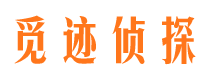 觅迹侦探